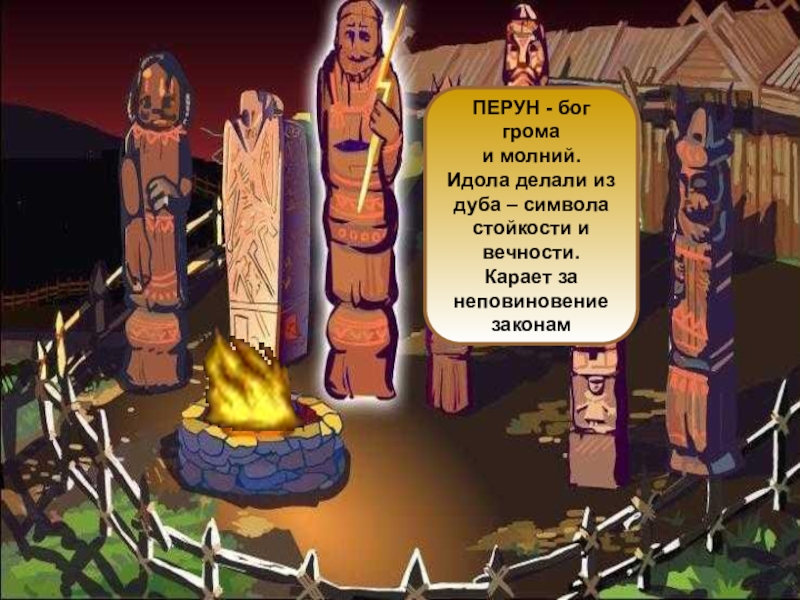 ПЕРУН - бог грома и молний. Идола делали из дуба – символа стойкости и вечности. Карает за неповиновение законам